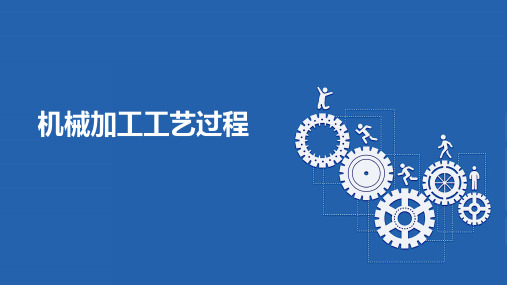 机械加工工艺过程